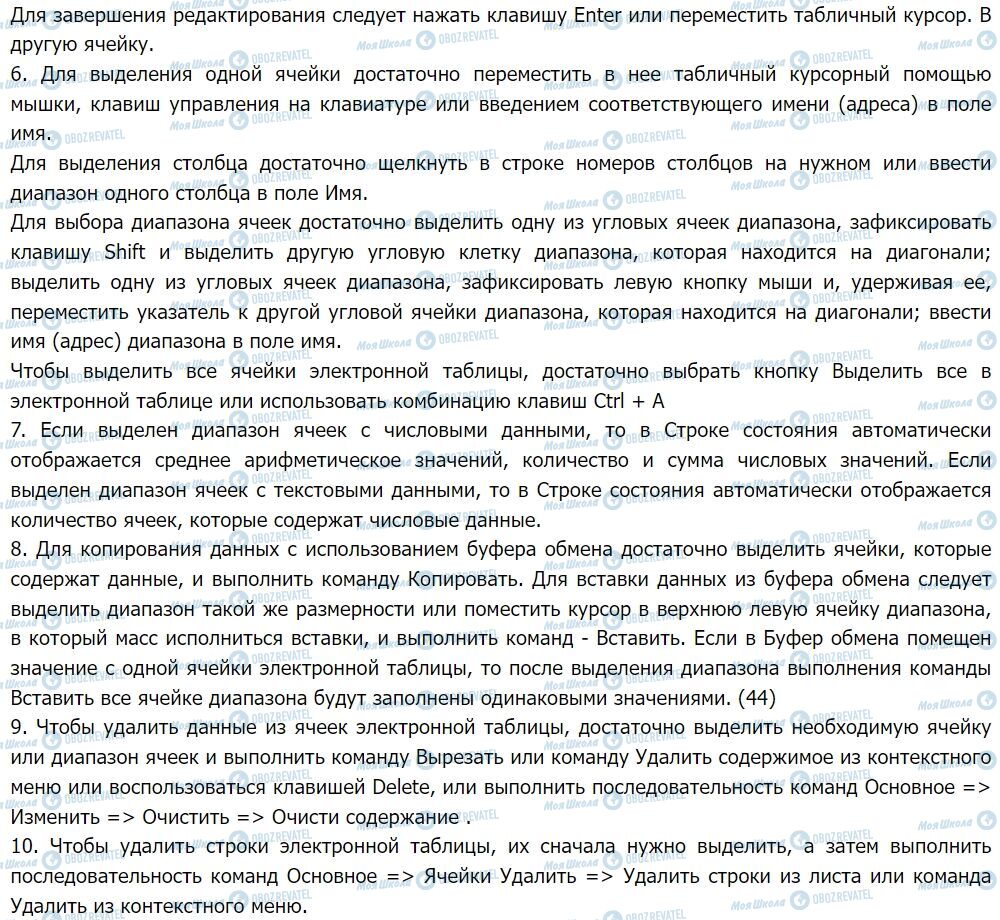 Для завершения редактирования следует нажать клавишу Enter или переместить табличный курсор. В другую ячейку.

6. Для выделения одной ячейки достаточно переместить в нее табличный курсорный помощью мышки, клавиш управления на клавиатуре или введением соответствующего имени (адреса) в поле имя.

Для выделения столбца достаточно щелкнуть в строке номеров столбцов на нужном или ввести диапазон одного столбца в поле Имя.

Для выбора диапазона ячеек достаточно выделить одну из угловых ячеек диапазона, зафиксировать клавишу Shift и выделить другую угловую клетку диапазона, которая находится на диагонали; выделить одну из угловых ячеек диапазона, зафиксировать левую кнопку мыши и, удерживая ее, переместить указатель к другой угловой ячейки диапазона, которая находится на диагонали; ввести имя (адрес) диапазона в поле имя.

Чтобы выделить все ячейки электронной таблицы, достаточно выбрать кнопку Выделить все в электронной таблице или использовать комбинацию клавиш Ctrl + A

7. Если выделен диапазон ячеек с числовыми данными, то в Строке состояния автоматически отображается среднее арифметическое значений, количество и сумма числовых значений. Если выделен диапазон ячеек с текстовыми данными, то в Строке состояния автоматически отображается количество ячеек, которые содержат числовые данные.

8. Для копирования данных с использованием буфера обмена достаточно выделить ячейки, которые содержат данные, и выполнить команду Копировать. Для вставки данных из буфера обмена следует выделить диапазон такой же размерности или поместить курсор в верхнюю левую ячейку диапазона, в который масс исполниться вставки, и выполнить команд - Вставить. Если в Буфер обмена помещен значение с одной ячейки электронной таблицы, то после выделения диапазона выполнения команды Вставить все ячейке диапазона будут заполнены одинаковыми значениями. (44)

9. Чтобы удалить данные из ячеек электронной таблицы, достаточно выделить необходимую ячейку или диапазон ячеек и выполнить команду Вырезать или команду Удалить содержимое из контекстного меню или воспользоваться клавишей Delete, или выполнить последовательность команд Основное => Изменить => Очистить => Очисти содержание .

10. Чтобы удалить строки электронной таблицы, их сначала нужно выделить, а затем выполнить последовательность команд Основное => Ячейки Удалить => Удалить строки из листа или команда Удалить из контекстного меню.